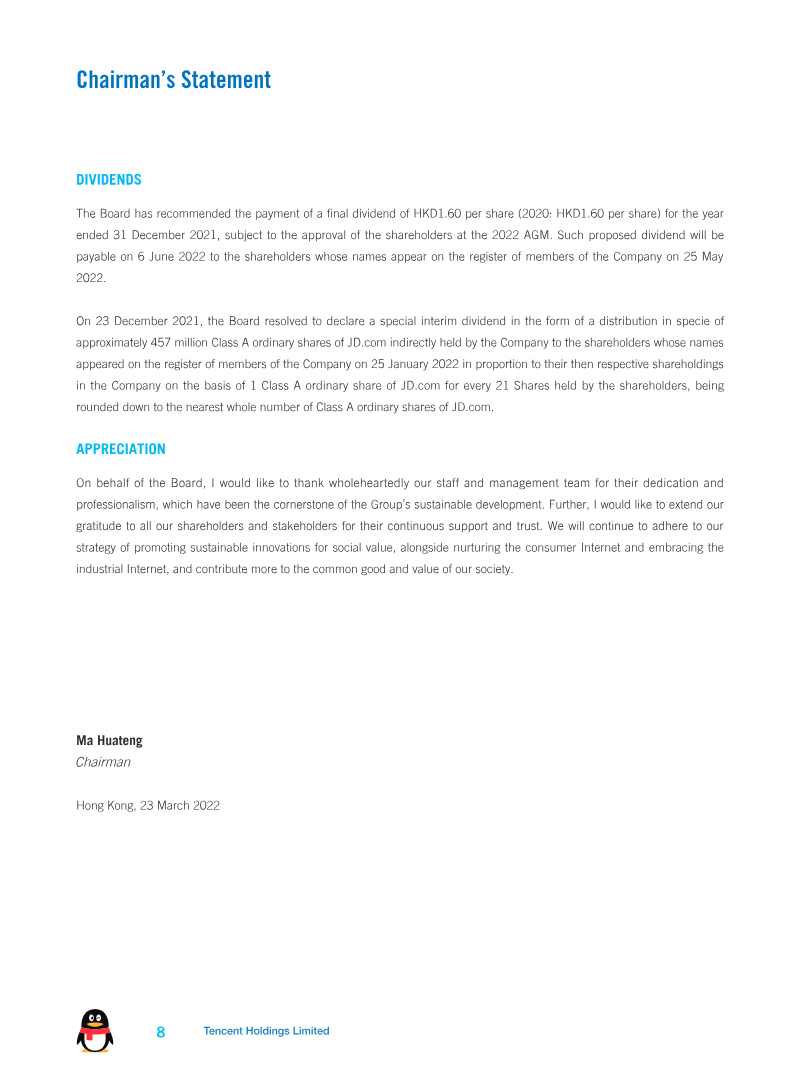 Chairman's Statement

DIVIDENDS

The Board has recommended the payment of a final dividend of HKD1.60 per share (2020: HKD1.60 per share) for the year ended 31 December 2021, subject to the approval of the shareholders at the 2022 AGM. Such proposed dividend will be payable on 6 June 2022 to the shareholders whose names appear on the register of members of the Company on 25 May 2022.

On 23 December 2021, the Board resolved to declare a special interim dividend in the form of a distribution in specie of approximately 457 million Class A ordinary shares of JD.com indirectly held by the Company to the shareholders whose names appeared on the register of members of the Company on 25 January 2022 in proportion to their then respective shareholdings in the Company on the basis of 1 Class A ordinary share of JD.com for every 21 Shares held by the shareholders, being rounded down to the nearest whole number of Class A ordinary shares of JD.com.

APPRECIATION

On behalf of the Board, I would like to thank wholeheartedly our staff and management team for their dedication and professionalism, which have been the cornerstone of the Group's sustainable development. Further, I would like to extend our gratitude to all our shareholders and stakeholders for their continuous support and trust. We will continue to adhere to our strategy of promoting sustainable innovations for social value, alongside nurturing the consumer Internet and embracing the industrial Internet, and contribute more to the common good and value of our society.

Ma Huateng
Chairman

Hong Kong, 23 March 2022

8 Tencent Holdings Limited